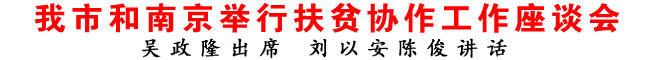 我市和南京举行扶贫协作工作座谈会

吴政隆出席　刘以安陈俊讲话